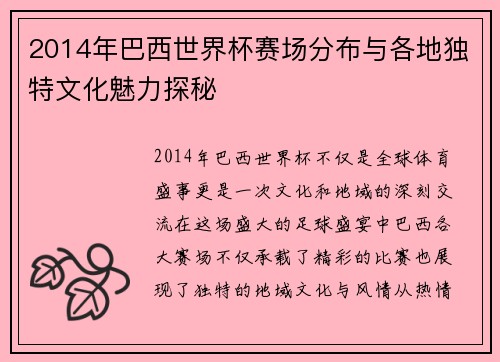 2014年巴西世界杯赛场分布与各地独特文化魅力探秘

2014年巴西世界杯不仅是全球体育盛事更是一次文化和地域的深刻交流在这场盛大的足球盛宴中巴西各大赛场不仅承载了精彩的比赛也展现了独特的地域文化与风情从热情